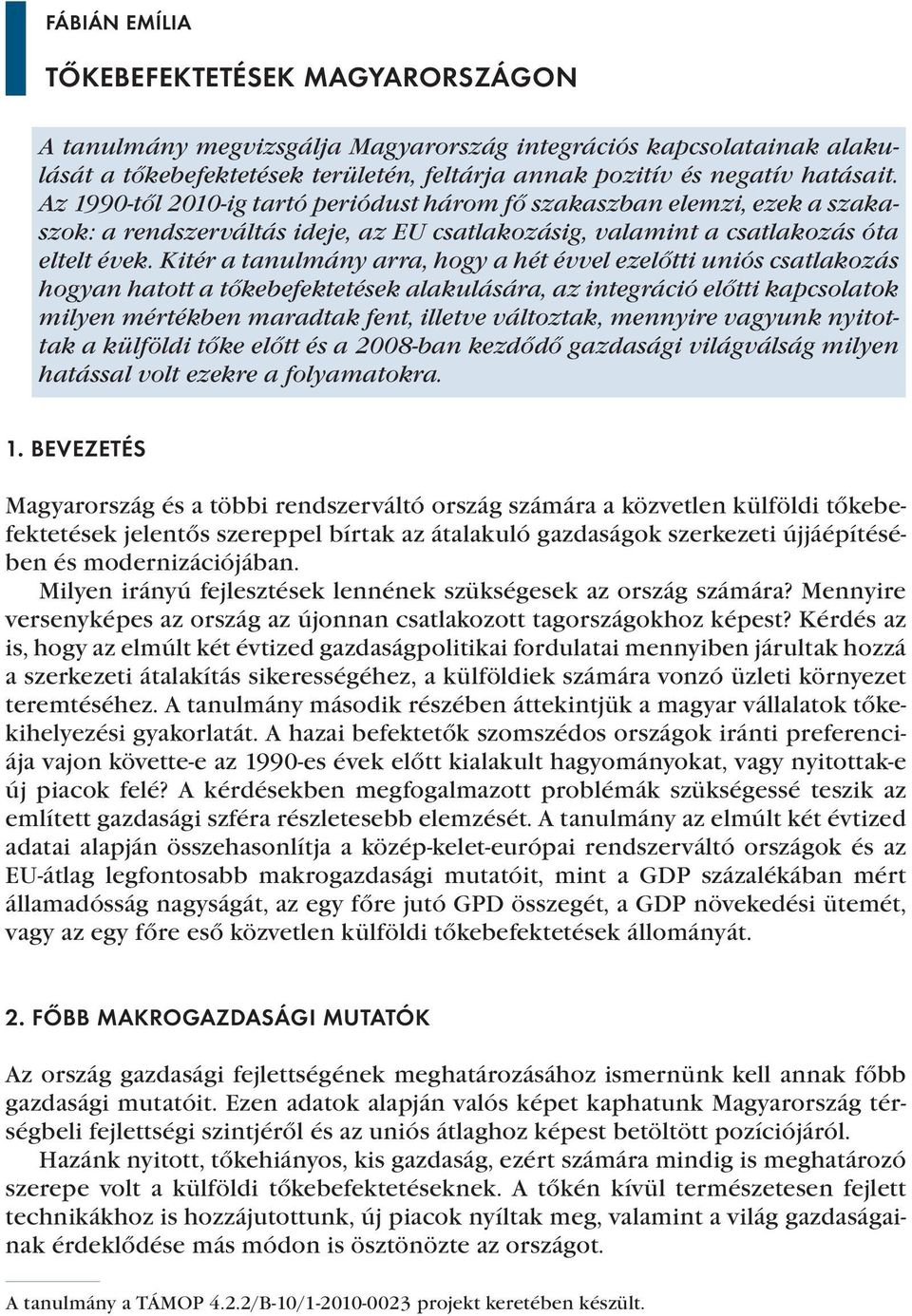 FÁBIÁN EMÍLIA

TŐKEBEFEKTETÉSEK MAGYARORSZÁGON

A tanulmány megvizsgálja Magyarország integrációs kapcsolatainak alakulását a tőkebefektetések területén, feltárja annak pozitív és negatív hatásait. Az 1990-től 2010-ig tartó periódust három fő szakaszban elemzi, ezek a szakaszok: a rendszerváltás ideje, az EU csatlakozásig, valamint a csatlakozás óta eltelt évek. Kitér a tanulmány arra, hogy a hét évvel ezelőtti uniós csatlakozás hogyan hatott a tőkebefektetések alakulására, az integráció előtti kapcsolatok milyen mértékben maradtak fent, illetve változtak, mennyire vagyunk nyitottak a külföldi tőke előtt és a 2008-ban kezdődő gazdasági világválság milyen hatással volt ezekre a folyamatokra.

1. BEVEZETÉS

Magyarország és a többi rendszerváltó ország számára a közvetlen külföldi tőkebefektetések jelentős szereppel bírtak az átalakuló gazdaságok szerkezeti újjáépítésében és modernizációjában.

Milyen irányú fejlesztések lennének szükségesek az ország számára? Mennyire versenyképes az ország az újonnan csatlakozott tagországokhoz képest? Kérdés az is, hogy az elmúlt két évtized gazdaságpolitikai fordulatai mennyiben járultak hozzá a szerkezeti átalakítás sikerességéhez, a külföldiek számára vonzó üzleti környezet teremtéséhez. A tanulmány második részében áttekintjük a magyar vállalatok tőkekihelyezési gyakorlatát. A hazai befektetők szomszédos országok iránti preferenciája vajon követte-e az 1990-es évek előtt kialakult hagyományokat, vagy nyitottak-e új piacok felé? A kérdésekben megfogalmazott problémák szükségessé teszik az említett gazdasági szféra részletesebb elemzését. A tanulmány az elmúlt két évtized adatai alapján összehasonlítja a közép-kelet-európai rendszerváltó országok és az EU-átlag legfontosabb makrogazdasági mutatóit, mint a GDP százalékában mért államadósság nagyságát, az egy főre jutó GPD összegét, a GDP növekedési ütemét, vagy az egy főre eső közvetlen külföldi tőkebefektetések állományát.

2. FŐBB MAKROGAZDASÁGI MUTATÓK

Az ország gazdasági fejlettségének meghatározásához ismernünk kell annak főbb gazdasági mutatóit. Ezen adatok alapján valós képet kaphatunk Magyarország térségbeli fejlettségi szintjéről és az uniós átlaghoz képest betöltött pozíciójáról.

Hazánk nyitott, tőkehiányos, kis gazdaság, ezért számára mindig is meghatározó szerepe volt a külföldi tőkebefektetéseknek. A tőkén kívül természetesen fejlett technikákhoz is hozzájutottunk, új piacok nyíltak meg, valamint a világ gazdaságainak érdeklődése más módon is ösztönözte az országot.

A tanulmány a TÁMOP 4.2.2/B-10/1-2010-0023 projekt keretében készült.